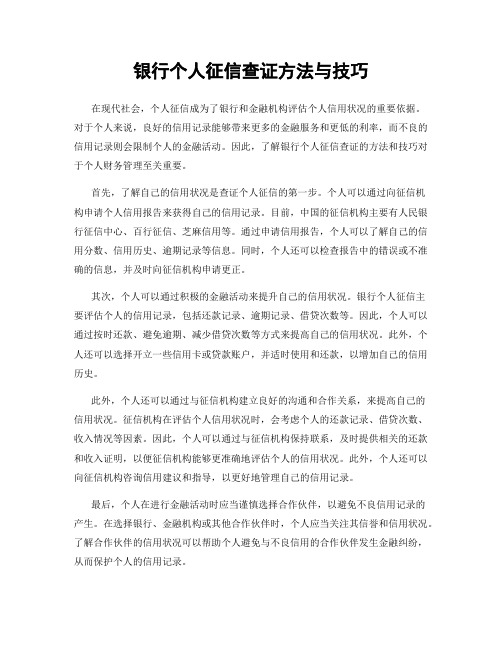 银行个人征信查证方法与技巧

在现代社会，个人征信成为了银行和金融机构评估个人信用状况的重要依据。对于个人来说，良好的信用记录能够带来更多的金融服务和更低的利率，而不良的信用记录则会限制个人的金融活动。因此，了解银行个人征信查证的方法和技巧对于个人财务管理至关重要。

首先，了解自己的信用状况是查证个人征信的第一步。个人可以通过向征信机构申请个人信用报告来获得自己的信用记录。目前，中国的征信机构主要有人民银行征信中心、百行征信、芝麻信用等。通过申请信用报告，个人可以了解自己的信用分数、信用历史、逾期记录等信息。同时，个人还可以检查报告中的错误或不准确的信息，并及时向征信机构申请更正。

其次，个人可以通过积极的金融活动来提升自己的信用状况。银行个人征信主要评估个人的信用记录，包括还款记录、逾期记录、借贷次数等。因此，个人可以通过按时还款、避免逾期、减少借贷次数等方式来提高自己的信用状况。此外，个人还可以选择开立一些信用卡或贷款账户，并适时使用和还款，以增加自己的信用历史。

此外，个人还可以通过与征信机构建立良好的沟通和合作关系，来提高自己的信用状况。征信机构在评估个人信用状况时，会考虑个人的还款记录、借贷次数、收入情况等因素。因此，个人可以通过与征信机构保持联系，及时提供相关的还款和收入证明，以使征信机构能够更准确地评估个人的信用状况。此外，个人还可以向征信机构咨询信用建议和指导，以更好地管理自己的信用记录。

最后，个人在进行金融活动时应当谨慎选择合作伙伴，以避免不良信用记录的产生。在选择银行、金融机构或其他合作伙伴时，个人应当关注其信誉和信用状况。了解合作伙伴的信用状况可以帮助个人避免与不良信用的合作伙伴发生金融纠纷，从而保护个人的信用记录。